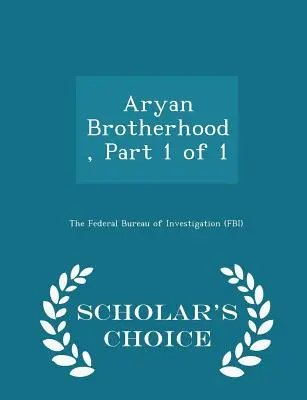 Aryan Brotherhood , Part 1 of 1

The Federal Bureau of Investigation (FBI)

SCHOLAR'S CHOICE